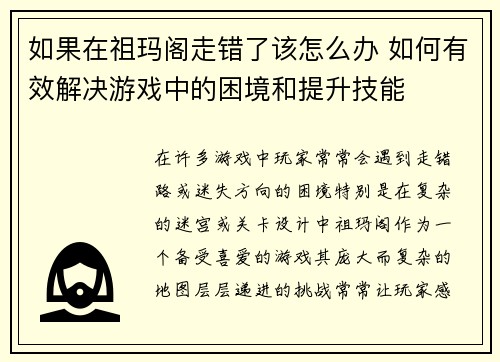 如果在祖玛阁走错了该怎么办 如何有效解决游戏中的困境和提升技能

在许多游戏中玩家常常会遇到走错路或迷失方向的困境特别是在复杂的迷宫或关卡设计中祖玛阁作为一个备受喜爱的游戏其庞大而复杂的地图层层递进的挑战常常让玩家感